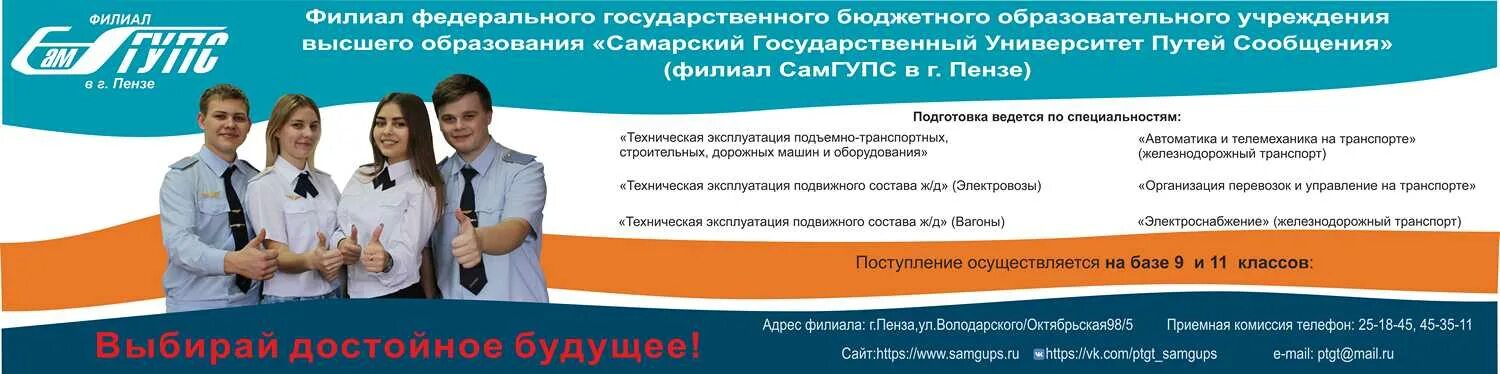 ФИЛИАЛ
СамГУПС
в г. Пензе

Филиал федерального государственного бюджетного образовательного учреждения высшего образования «Самарский Государственный Университет Путей Сообщения» (филиал СамГУПС в г. Пензе)

Подготовка ведется по специальностям:

«Техническая эксплуатация подъемно-транспортных, строительных, дорожных машин и оборудования»

«Техническая эксплуатация подвижного состава ж/д» (Электровозы)

«Техническая эксплуатация подвижного состава ж/д» (Вагоны)

«Автоматика и телемеханика на транспорте» (железнодорожный транспорт)

«Организация перевозок и управление на транспорте»

«Электроснабжение» (железнодорожный транспорт)

Поступление осуществляется на базе 9 и 11 классов:

Выбирай достойное будущее!

Адрес филиала: г.Пенза,ул.Володарского/Октябрьская98/5

Приемная комиссия телефон: 25-18-45, 45-35-11

Сайт:https://www.samgups.ru

https://vk.com/ptgt_samgups

e-mail: ptgt@mail.ru